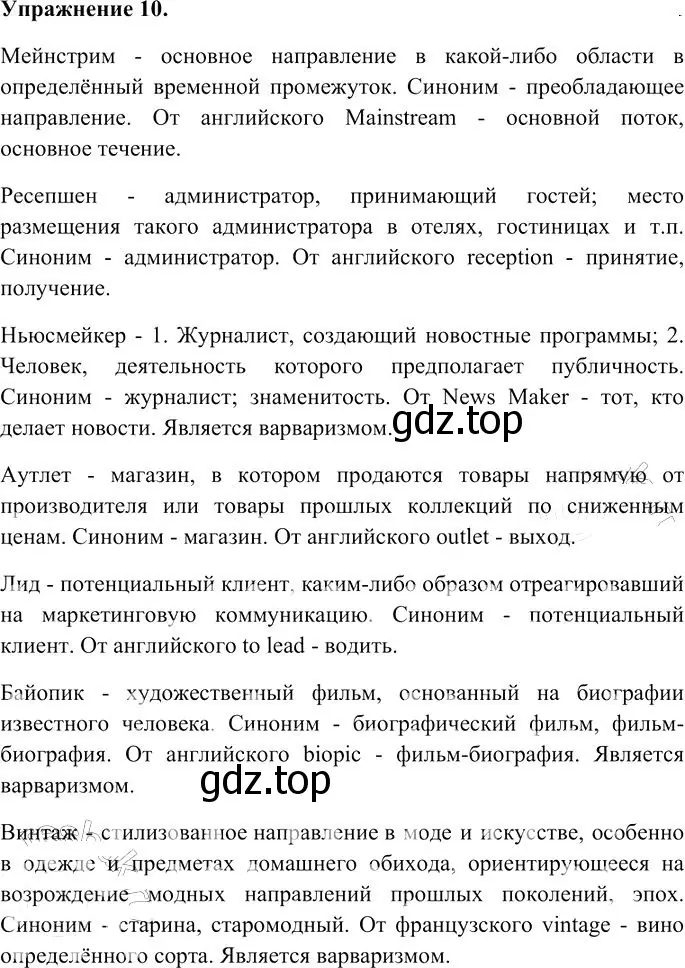 Упражнение 10.

Мейнстрим - основное направление в какой-либо области в определённый временной промежуток. Синоним - преобладающее направление. От английского Mainstream - основной поток, основное течение.

Ресепшен - администратор, принимающий гостей; место размещения такого администратора в отелях, гостиницах и т.п. Синоним - администратор. От английского reception - принятие, получение.

Ньюсмейкер - 1. Журналист, создающий новостные программы; 2. Человек, деятельность которого предполагает публичность. Синоним - журналист; знаменитость. От News Maker - тот, кто делает новости. Является варваризмом.

gdz.top

Аутлет - магазин, в котором продаются товары напрямую от производителя или товары прошлых коллекций по сниженным ценам. Синоним - магазин. От английского outlet - выход.

Лид - потенциальный клиент, каким-либо образом отреагировавший на маркетинговую коммуникацию. Синоним - потенциальный клиент. От английского to lead - водить.

Байопик - художественный фильм, основанный на биографии известного человека. Синоним - биографический фильм, фильм-биография. От английского biopic - фильм-биография. Является варваризмом.

gdz.top

Винтаж - стилизованное направление в моде и искусстве, особенно в одежде и предметах домашнего обихода, ориентирующееся на возрождение модных направлений прошлых поколений, эпох. Синоним - старина, старомодный. От французского vintage - вино определённого сорта. Является варваризмом.